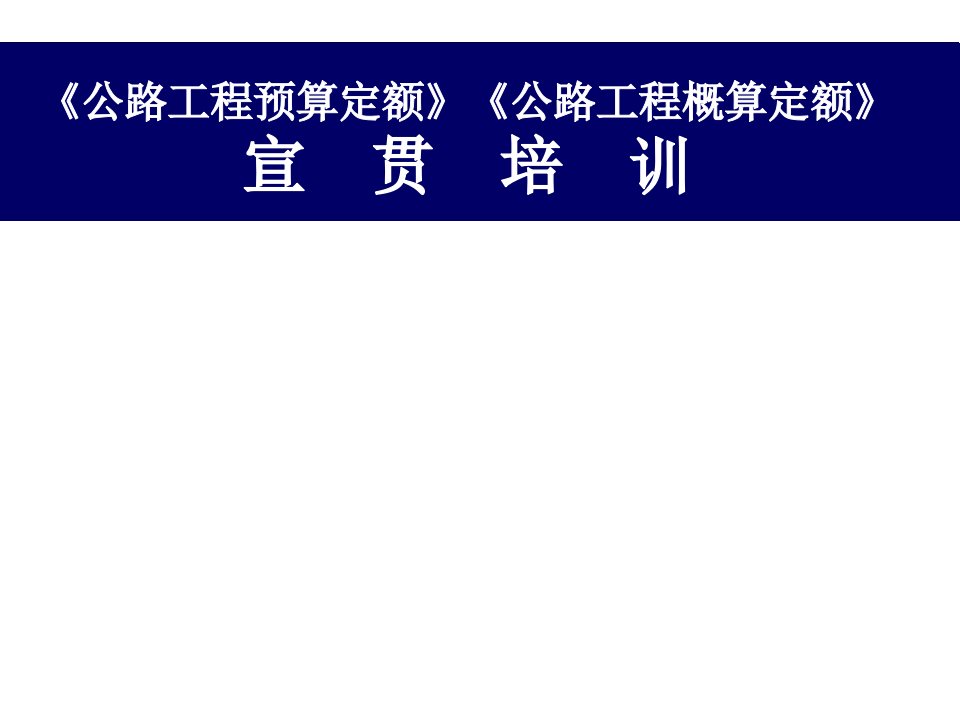 《公路工程预算定额》《公路工程概算定额》
宣 贯 培 训